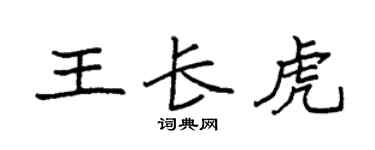 王长虎

词典网